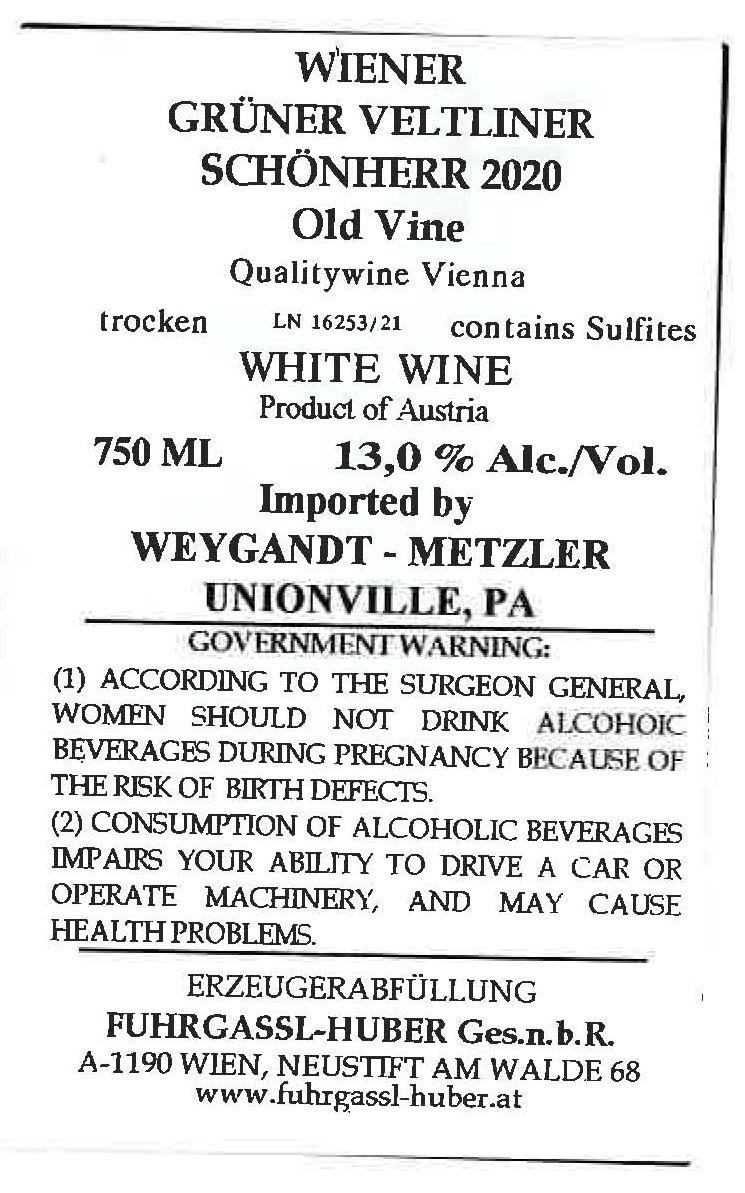 WIENER
GRÜNER VELTLINER
SCHÖNHERR 2020
Old Vine
Qualitywine Vienna

trocken LN 16253/21 contains Sulfites

WHITE WINE
Product of Austria

750 ML 13,0 % Alc./Vol.

Imported by
WEYGANDT - METZLER
UNIONVILLE, PA

GOVERNMENT WARNING:

(1) ACCORDING TO THE SURGEON GENERAL, WOMEN SHOULD NOT DRINK ALCOHOIC BEVERAGES DURING PREGNANCY BECAUSE OF THE RISK OF BIRTH DEFECTS.

(2) CONSUMPTION OF ALCOHOLIC BEVERAGES IMPAIRS YOUR ABILITY TO DRIVE A CAR OR OPERATE MACHINERY, AND MAY CAUSE HEALTH PROBLEMS.

ERZEUGERABFÜLLUNG
FUHRGASSL-HUBER Ges.n.b.R.
A-1190 WIEN, NEUSTIFT AM WALDE 68
www.fuhrgassl-huber.at